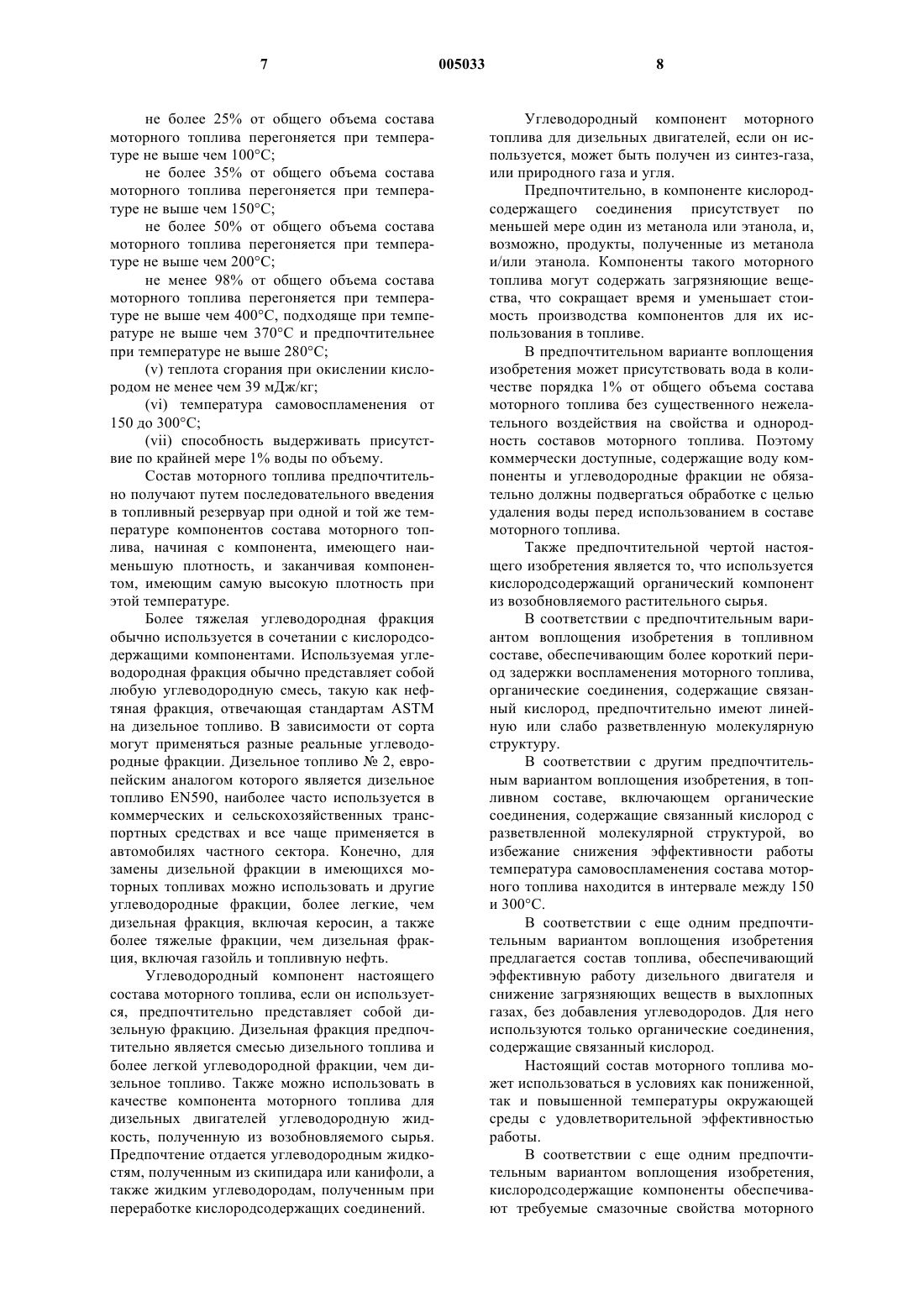 7 005033 8

не более 25% от общего объема состава моторного топлива перегоняется при температуре не выше чем 100°C;

не более 35% от общего объема состава моторного топлива перегоняется при температуре не выше чем 150°C;

не более 50% от общего объема состава моторного топлива перегоняется при температуре не выше чем 200°C;

не менее 98% от общего объема состава моторного топлива перегоняется при температуре не выше чем 400°C, подходяще при температуре не выше чем 370°C и предпочтительнее при температуре не выше 280°C;

(v) теплота сгорания при окислении кислородом не менее чем 39 мДж/кг;

(vi) температура самовоспламенения от 150 до 300°C;

(vii) способность выдерживать присутствие по крайней мере 1% воды по объему.

Состав моторного топлива предпочтительно получают путем последовательного введения в топливный резервуар при одной и той же температуре компонентов состава моторного топлива, начиная с компонента, имеющего наименьшую плотность, и заканчивая компонентом, имеющим самую высокую плотность при этой температуре.

Более тяжелая углеводородная фракция обычно используется в сочетании с кислородсодержащими компонентами. Используемая углеводородная фракция обычно представляет собой любую углеводородную смесь, такую как нефтяная фракция, отвечающая стандартам ASTM на дизельное топливо. В зависимости от сорта могут применяться разные реальные углеводородные фракции. Дизельное топливо № 2, европейским аналогом которого является дизельное топливо EN590, наиболее часто используется в коммерческих и сельскохозяйственных транспортных средствах и все чаще применяется в автомобилях частного сектора. Конечно, для замены дизельной фракции в имеющихся моторных топливах можно использовать и другие углеводородные фракции, более легкие, чем дизельная фракция, включая керосин, а также более тяжелые фракции, чем дизельная фракция, включая газойль и топливную нефть.

Углеводородный компонент настоящего состава моторного топлива, если он используется, предпочтительно представляет собой дизельную фракцию. Дизельная фракция предпочтительно является смесью дизельного топлива и более легкой углеводородной фракции, чем дизельное топливо. Также можно использовать в качестве компонента моторного топлива для дизельных двигателей углеводородную жидкость, полученную из возобновляемого сырья. Предпочтение отдается углеводородным жидкостям, полученным из скипидара или канифоли, а также жидким углеводородам, полученным при переработке кислородсодержащих соединений.

Углеводородный компонент моторного топлива для дизельных двигателей, если он используется, может быть получен из синтез-газа, или природного газа и угля.

Предпочтительно, в компоненте кислородсодержащего соединения присутствует по меньшей мере один из метанола или этанола, и, возможно, продукты, полученные из метанола и/или этанола. Компоненты такого моторного топлива могут содержать загрязняющие вещества, что сокращает время и уменьшает стоимость производства компонентов для их использования в топливе.

В предпочтительном варианте воплощения изобретения может присутствовать вода в количестве порядка 1% от общего объема состава моторного топлива без существенного нежелательного воздействия на свойства и однородность составов моторного топлива. Поэтому коммерчески доступные, содержащие воду компоненты и углеводородные фракции не обязательно должны подвергаться обработке с целью удаления воды перед использованием в составе моторного топлива.

Также предпочтительной чертой настоящего изобретения является то, что используется кислородсодержащий органический компонент из возобновляемого растительного сырья.

В соответствии с предпочтительным вариантом воплощения изобретения в топливном составе, обеспечивающим более короткий период задержки воспламенения моторного топлива, органические соединения, содержащие связанный кислород, предпочтительно имеют линейную или слабо разветвленную молекулярную структуру.

В соответствии с другим предпочтительным вариантом воплощения изобретения, в топливном составе, включающем органические соединения, содержащие связанный кислород с разветвленной молекулярной структурой, во избежание снижения эффективности работы температура самовоспламенения состава моторного топлива находится в интервале между 150 и 300°C.

В соответствии с еще одним предпочтительным вариантом воплощения изобретения предлагается состав топлива, обеспечивающий эффективную работу дизельного двигателя и снижение загрязняющих веществ в выхлопных газах, без добавления углеводородов. Для него используются только органические соединения, содержащие связанный кислород.

Настоящий состав моторного топлива может использоваться в условиях как пониженной, так и повышенной температуры окружающей среды с удовлетворительной эффективностью работы.

В соответствии с еще одним предпочтительным вариантом воплощения изобретения, кислородсодержащие компоненты обеспечивают требуемые смазочные свойства моторного